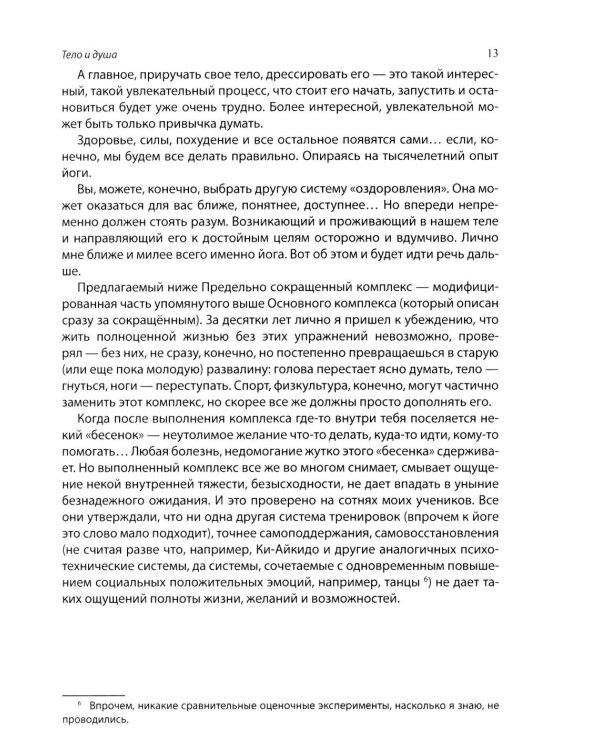 Тело и душа 13

А главное, приручать свое тело, дрессировать его — это такой интересный, такой увлекательный процесс, что стоит его начать, запустить и остановиться будет уже очень трудно. Более интересной, увлекательной может быть только привычка думать.

Здоровье, силы, похудение и все остальное появятся сами… если, конечно, мы будем все делать правильно. Опираясь на тысячелетний опыт йоги.

Вы, можете, конечно, выбрать другую систему «оздоровления». Она может оказаться для вас ближе, понятнее, доступнее… Но впереди непременно должен стоять разум. Возникающий и проживающий в нашем теле и направляющий его к достойным целям осторожно и вдумчиво. Лично мне ближе и милее всего именно йога. Вот об этом и будет идти речь дальше.

Предлагаемый ниже Предельно сокращенный комплекс — модифицированная часть упомянутого выше Основного комплекса (который описан сразу за сокращённым). За десятки лет лично я пришел к убеждению, что жить полноценной жизнью без этих упражнений невозможно, проверял — без них, не сразу, конечно, но постепенно превращаешься в старую (или еще пока молодую) развалину: голова перестает ясно думать, тело — гнуться, ноги — переступать. Спорт, физкультура, конечно, могут частично заменить этот комплекс, но скорее все же должны просто дополнять его.

Когда после выполнения комплекса где-то внутри тебя поселяется некий «бесенок» — неутолимое желание что-то делать, куда-то идти, кому-то помогать… Любая болезнь, недомогание жутко этого «бесенка» сдерживает. Но выполненный комплекс все же во многом снимает, смывает ощущение некой внутренней тяжести, безысходности, не дает впадать в уныние безнадежного ожидания. И это проверено на сотнях моих учеников. Все они утверждали, что ни одна другая система тренировок (впрочем к йоге это слово мало подходит), точнее самоподдержания, самовосстановления (не считая разве что, например, Ки-Айкидо и другие аналогичных психотехнические системы, да системы, сочетаемые с одновременным повышением социальных положительных эмоций, например, танцы $^{6}$) не дает таких ощущений полноты жизни, желаний и возможностей.

$^{6}$ Впрочем, никакие сравнительные оценочные эксперименты, насколько я знаю, не проводились.